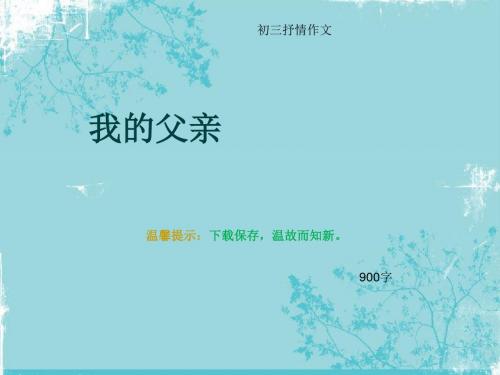 初三抒情作文

我的父亲

温馨提示：下载保存，温故而知新。

900字